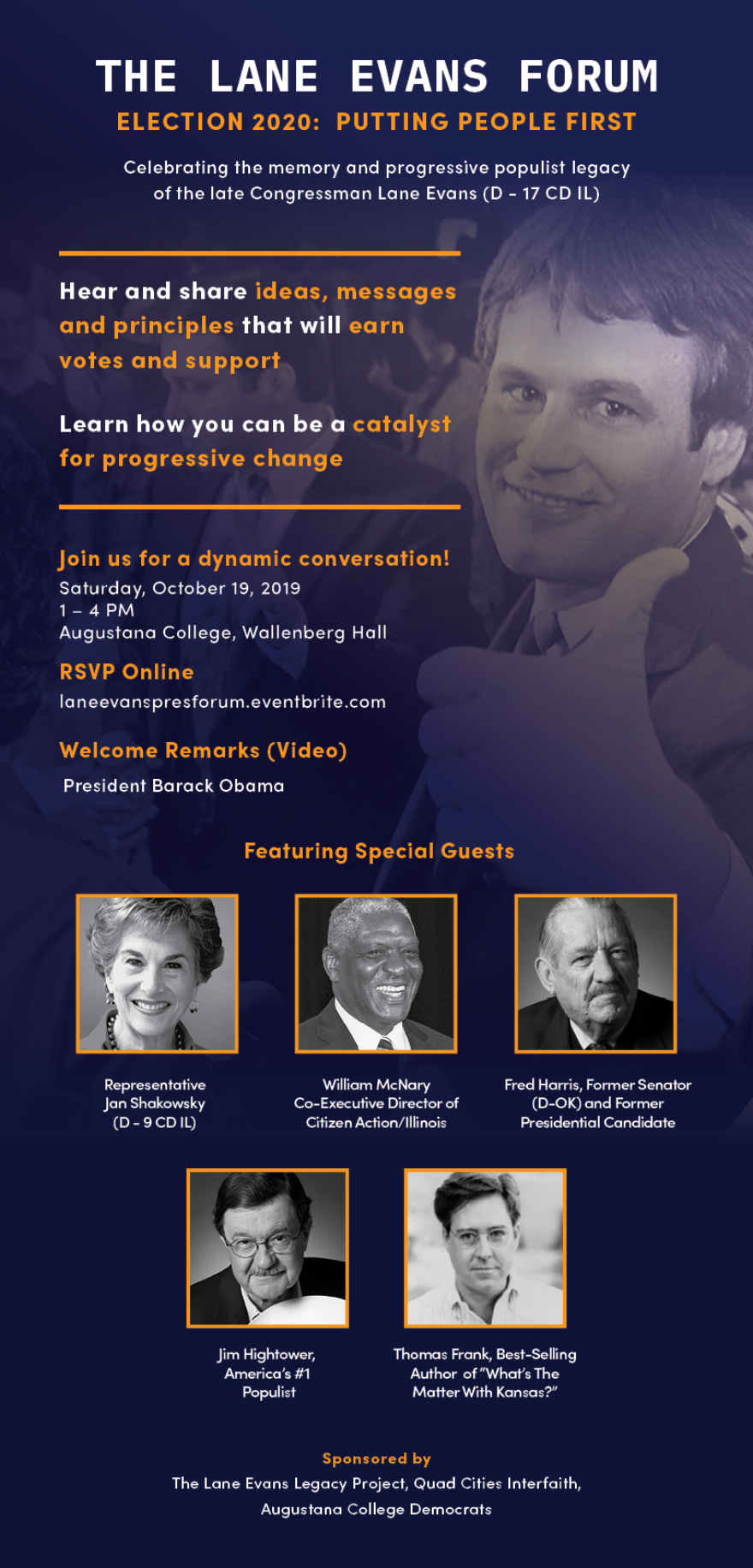 THE LANE EVANS FORUM
ELECTION 2020: PUTTING PEOPLE FIRST

Celebrating the memory and progressive populist legacy of the late Congressman Lane Evans (D - 17 CD IL)

Hear and share ideas, messages and principles that will earn votes and support

Learn how you can be a catalyst for progressive change

Join us for a dynamic conversation!
Saturday, October 19, 2019
1 – 4 PM
Augustana College, Wallenberg Hall

RSVP Online
laneevanspresforum.eventbrite.com

Welcome Remarks (Video)
President Barack Obama

Featuring Special Guests

Representative Jan Shakowsky (D - 9 CD IL)

William McNary Co-Executive Director of Citizen Action/Illinois

Fred Harris, Former Senator (D-OK) and Former Presidential Candidate

Jim Hightower, America's #1 Populist

Thomas Frank, Best-Selling Author of "What's The Matter With Kansas?"

Sponsored by
The Lane Evans Legacy Project, Quad Cities Interfaith, Augustana College Democrats